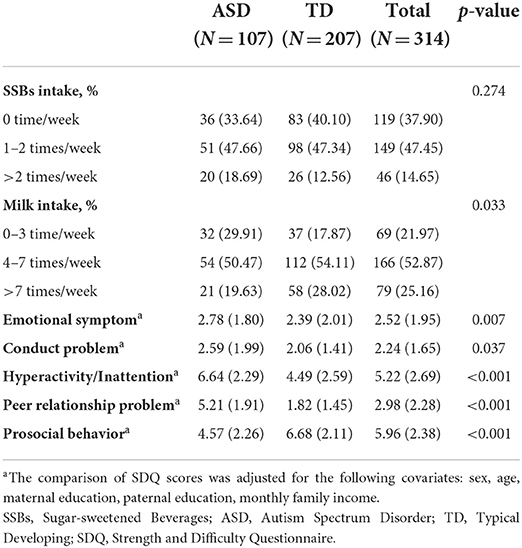 |  | ASD ($N = 107$) | TD ($N = 207$) | Total ($N = 314$) | $p$-value |
|---|---|---|---|---|
| **SSBs intake, %** |  |  |  | 0.274 |
| 0 time/week | 36 (33.64) | 83 (40.10) | 119 (37.90) |  |
| 1–2 times/week | 51 (47.66) | 98 (47.34) | 149 (47.45) |  |
| >2 times/week | 20 (18.69) | 26 (12.56) | 46 (14.65) |  |
| **Milk intake, %** |  |  |  | 0.033 |
| 0–3 time/week | 32 (29.91) | 37 (17.87) | 69 (21.97) |  |
| 4–7 times/week | 54 (50.47) | 112 (54.11) | 166 (52.87) |  |
| >7 times/week | 21 (19.63) | 58 (28.02) | 79 (25.16) |  |
| **Emotional symptom**$^a$ | 2.78 (1.80) | 2.39 (2.01) | 2.52 (1.95) | 0.007 |
| **Conduct problem**$^a$ | 2.59 (1.99) | 2.06 (1.41) | 2.24 (1.65) | 0.037 |
| **Hyperactivity/Inattention**$^a$ | 6.64 (2.29) | 4.49 (2.59) | 5.22 (2.69) | <0.001 |
| **Peer relationship problem**$^a$ | 5.21 (1.91) | 1.82 (1.45) | 2.98 (2.28) | <0.001 |
| **Prosocial behavior**$^a$ | 4.57 (2.26) | 6.68 (2.11) | 5.96 (2.38) | <0.001 |

$^a$The comparison of SDQ scores was adjusted for the following covariates: sex, age, maternal education, paternal education, monthly family income.

SSBs, Sugar-sweetened Beverages; ASD, Autism Spectrum Disorder; TD, Typical Developing; SDQ, Strength and Difficulty Questionnaire.